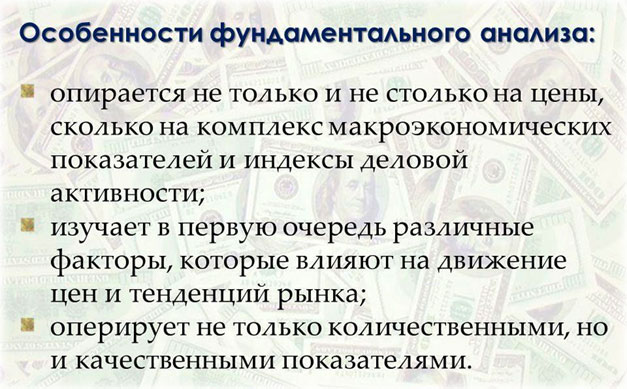 Особенности фундаментального анализа:

опирается не только и не столько на цены, сколько на комплекс макроэкономических показателей и индексы деловой активности;

изучает в первую очередь различные факторы, которые влияют на движение цен и тенденций рынка;

оперирует не только количественными, но и качественными показателями.